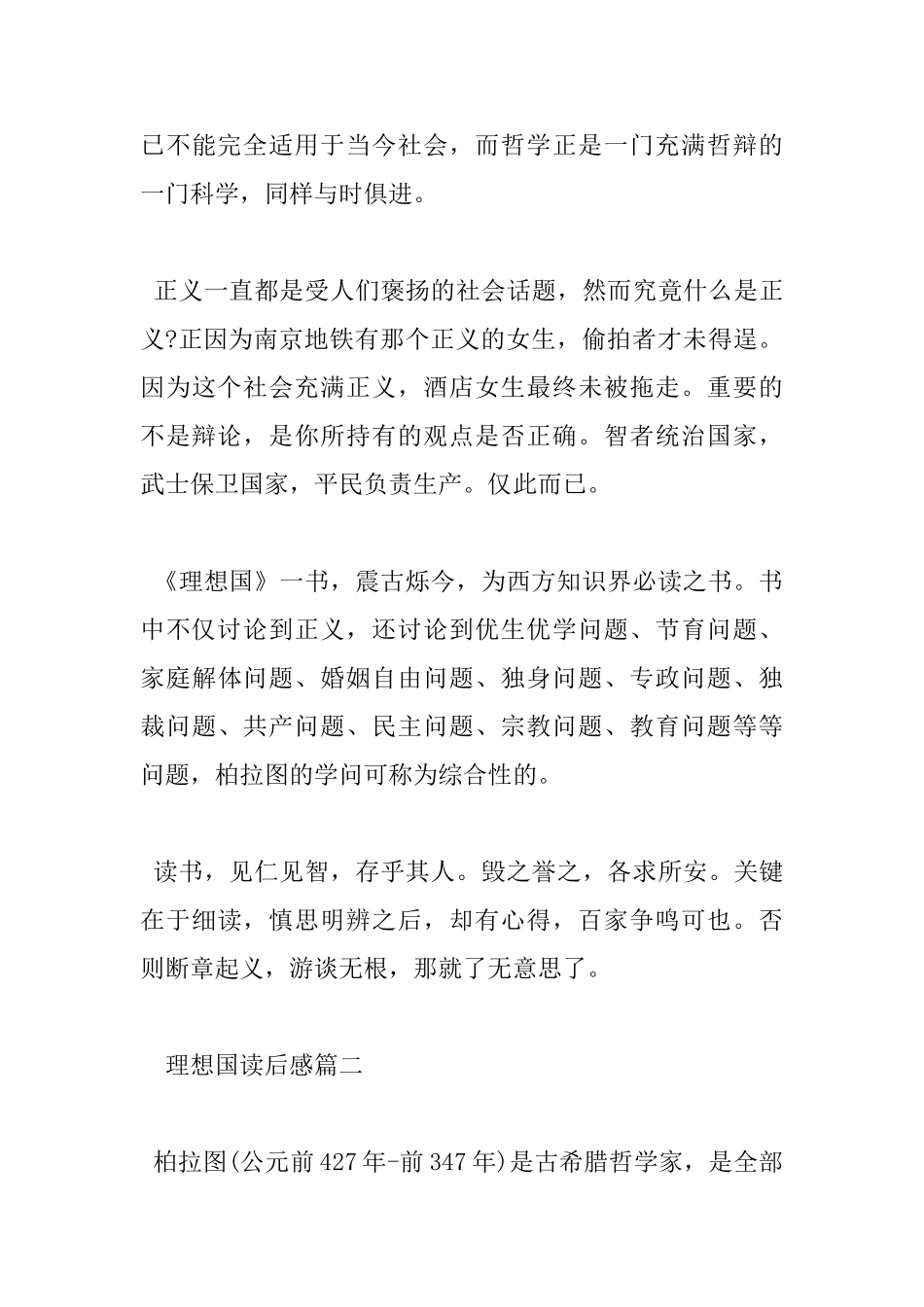 已不能完全适用于当今社会，而哲学正是一门充满哲辩的一门科学，同样与时俱进。

正义一直都是受人们褒扬的社会话题，然而究竟什么是正义?正因为南京地铁有那个正义的女生，偷拍者才未得逞。因为这个社会充满正义，酒店女生最终未被拖走。重要的不是辩论，是你所持有的观点是否正确。智者统治国家，武士保卫国家，平民负责生产。仅此而已。

《理想国》一书，震古烁今，为西方知识界必读之书。书中不仅讨论到正义，还讨论到优生优学问题、节育问题、家庭解体问题、婚姻自由问题、独身问题、专政问题、独裁问题、共产问题、民主问题、宗教问题、教育问题等等问题，柏拉图的学问可称为综合性的。

读书，见仁见智，存乎其人。毁之誉之，各求所安。关键在于细读，慎思明辨之后，却有心得，百家争鸣可也。否则断章起义，游谈无根，那就了无意思了。

理想国读后感篇二

柏拉图(公元前427年-前347年)是古希腊哲学家，是全部